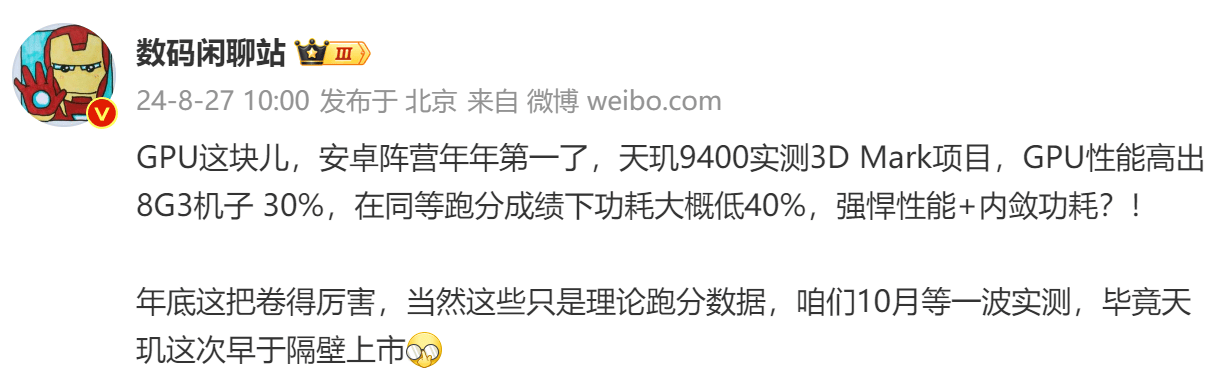 数码闲聊站 III

24-8-27 10:00 发布于 北京 来自 微博 weibo.com

GPU这块儿，安卓阵营年年第一了，天玑9400实测3D Mark项目，GPU性能高出8G3机子 30%，在同等跑分成绩下功耗大概低40%，强悍性能+内敛功耗？！

年底这把卷得厉害，当然这些只是理论跑分数据，咱们10月等一波实测，毕竟天玑这次早于隔壁上市